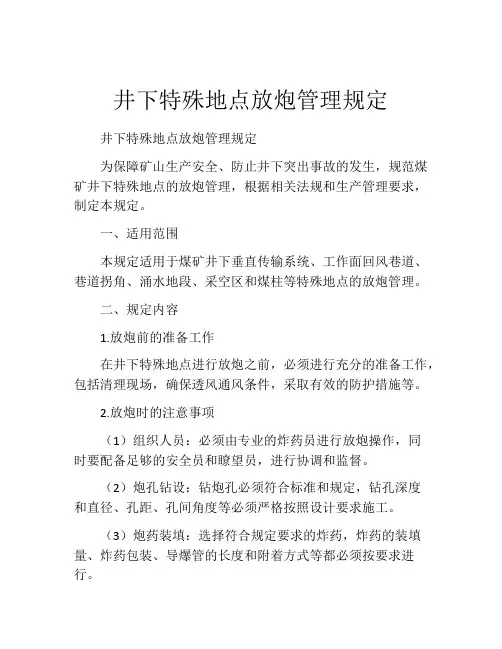 井下特殊地点放炮管理规定

井下特殊地点放炮管理规定

为保障矿山生产安全、防止井下突出事故的发生，规范煤矿井下特殊地点的放炮管理，根据相关法规和生产管理要求，制定本规定。

一、适用范围

本规定适用于煤矿井下垂直传输系统、工作面回风巷道、巷道拐角、涌水地段、采空区和煤柱等特殊地点的放炮管理。

二、规定内容

1.放炮前的准备工作

在井下特殊地点进行放炮之前，必须进行充分的准备工作，包括清理现场，确保透风通风条件，采取有效的防护措施等。

2.放炮时的注意事项

（1）组织人员：必须由专业的炸药员进行放炮操作，同时要配备足够的安全员和瞭望员，进行协调和监督。

（2）炮孔钻设：钻炮孔必须符合标准和规定，钻孔深度和直径、孔距、孔间角度等必须严格按照设计要求施工。

（3）炮药装填：选择符合规定要求的炸药，炸药的装填量、炸药包装、导爆管的长度和附着方式等都必须按要求进行。